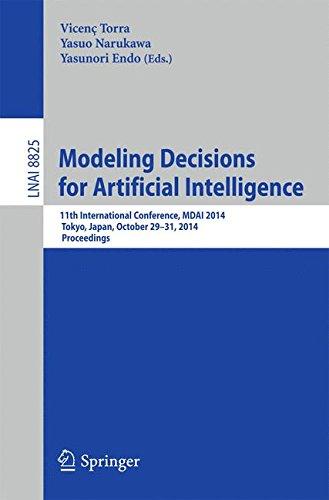 Vicenç Torra
Yasuo Narukawa
Yasunori Endo (Eds.)

LNAI 8825

Modeling Decisions for Artificial Intelligence

11th International Conference, MDAI 2014
Tokyo, Japan, October 29–31, 2014
Proceedings

Springer